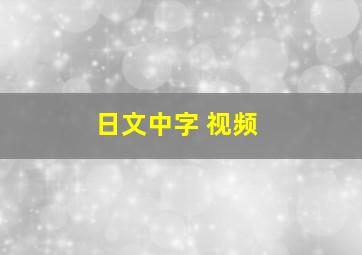 日文中字 视频